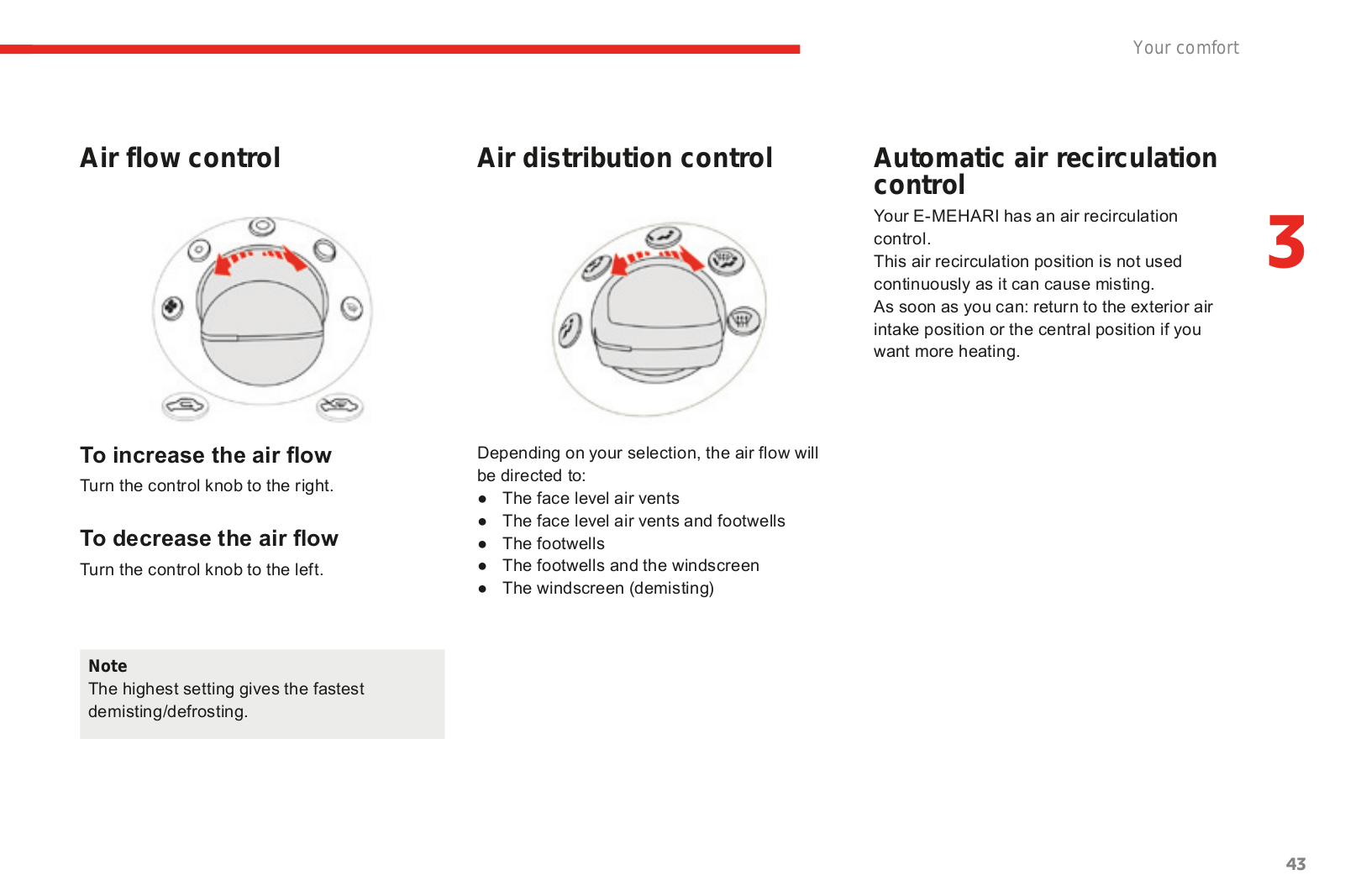 Your comfort

Air flow control

To increase the air flow

Turn the control knob to the right.

To decrease the air flow

Turn the control knob to the left.

Note
The highest setting gives the fastest demisting/defrosting.

Air distribution control

Depending on your selection, the air flow will be directed to:
● The face level air vents
● The face level air vents and footwells
● The footwells
● The footwells and the windscreen
● The windscreen (demisting)

Automatic air recirculation control

Your E-MEHARI has an air recirculation control.
This air recirculation position is not used continuously as it can cause misting.
As soon as you can: return to the exterior air intake position or the central position if you want more heating.

3

43